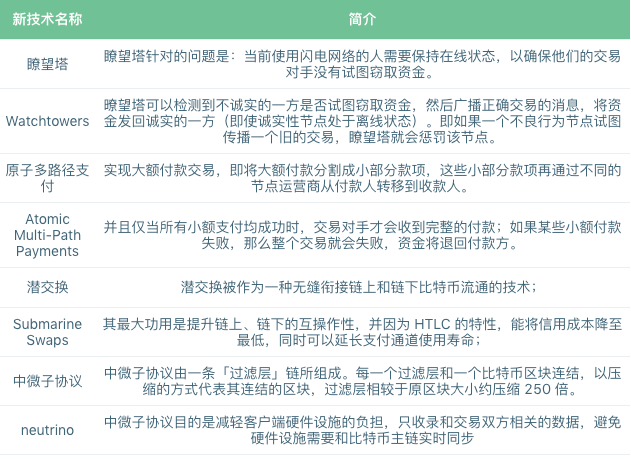 | 新技术名称 | 简介 |
|---|---|
| 瞭望塔 | 瞭望塔针对的问题是：当前使用闪电网络的人需要保持在线状态，以确保他们的交易对手没有试图窃取资金。 |
| Watchtowers | 瞭望塔可以检测到不诚实的一方是否试图窃取资金，然后广播正确交易的消息，将资金发回诚实的一方（即使诚实性节点处于离线状态）。即如果一个不良行为节点试图传播一个旧的交易，瞭望塔就会惩罚该节点。 |
| 原子多路径支付 | 实现大额付款交易，即将大额付款分割成小部分款项，这些小部分款项再通过不同的节点运营商从付款人转移到收款人。 |
| Atomic Multi-Path Payments | 并且仅当所有小额支付均成功时，交易对手才会收到完整的付款；如果某些小额付款失败，那么整个交易就会失败，资金将退回付款方。 |
| 潜交换 | 潜交换被作为一种无缝衔接链上和链下比特币流通的技术； |
| Submarine Swaps | 其最大功用是提升链上、链下的互操作性，并因为 HTLC 的特性，能将信用成本降至最低，同时可以延长支付通道使用寿命； |
| 中微子协议 | 中微子协议由一条「过滤层」链所组成。每一个过滤层和一个比特币区块连结，以压缩的方式代表其连结的区块，过滤层相较于原区块大小约压缩 250 倍。 |
| neutrino | 中微子协议目的是减轻客户端硬件设施的负担，只收录和交易双方相关的数据，避免硬件设施需要和比特币主链实时同步 |